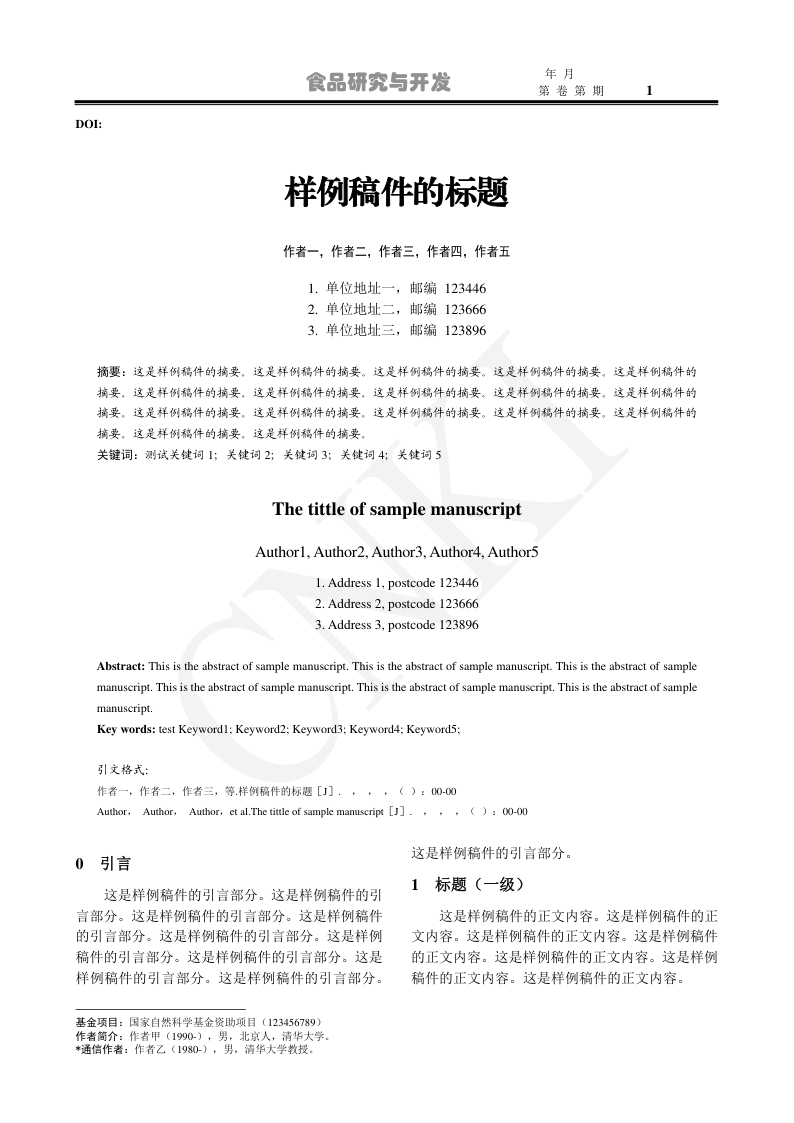 食品研究与开发

年 月
第 卷 第 期 1

DOI:

样例稿件的标题

作者一，作者二，作者三，作者四，作者五

1. 单位地址一，邮编 123446
2. 单位地址二，邮编 123666
3. 单位地址三，邮编 123896

摘要：这是样例稿件的摘要。这是样例稿件的摘要。这是样例稿件的摘要。这是样例稿件的摘要。这是样例稿件的摘要。这是样例稿件的摘要。这是样例稿件的摘要。这是样例稿件的摘要。这是样例稿件的摘要。这是样例稿件的摘要。这是样例稿件的摘要。这是样例稿件的摘要。这是样例稿件的摘要。这是样例稿件的摘要。这是样例稿件的摘要。这是样例稿件的摘要。这是样例稿件的摘要。

关键词：测试关键词 1; 关键词 2; 关键词 3; 关键词 4; 关键词 5

The tittle of sample manuscript

Author1, Author2, Author3, Author4, Author5

1. Address 1, postcode 123446
2. Address 2, postcode 123666
3. Address 3, postcode 123896

Abstract: This is the abstract of sample manuscript. This is the abstract of sample manuscript. This is the abstract of sample manuscript. This is the abstract of sample manuscript. This is the abstract of sample manuscript. This is the abstract of sample manuscript.

Key words: test Keyword1; Keyword2; Keyword3; Keyword4; Keyword5;

引文格式:
作者一，作者二，作者三，等.样例稿件的标题［J］. ， ， ，（ ）：00-00
Author， Author， Author，et al.The tittle of sample manuscript［J］. ， ， ，（ ）：00-00

0 引言

这是样例稿件的引言部分。这是样例稿件的引言部分。这是样例稿件的引言部分。这是样例稿件的引言部分。这是样例稿件的引言部分。这是样例稿件的引言部分。这是样例稿件的引言部分。这是样例稿件的引言部分。这是样例稿件的引言部分。这是样例稿件的引言部分。

1 标题（一级）

这是样例稿件的正文内容。这是样例稿件的正文内容。这是样例稿件的正文内容。这是样例稿件的正文内容。这是样例稿件的正文内容。这是样例稿件的正文内容。这是样例稿件的正文内容。

基金项目：国家自然科学基金资助项目（123456789）
作者简介：作者甲（1990-），男，北京人，清华大学。
*通信作者：作者乙（1980-），男，清华大学教授。

CNKI